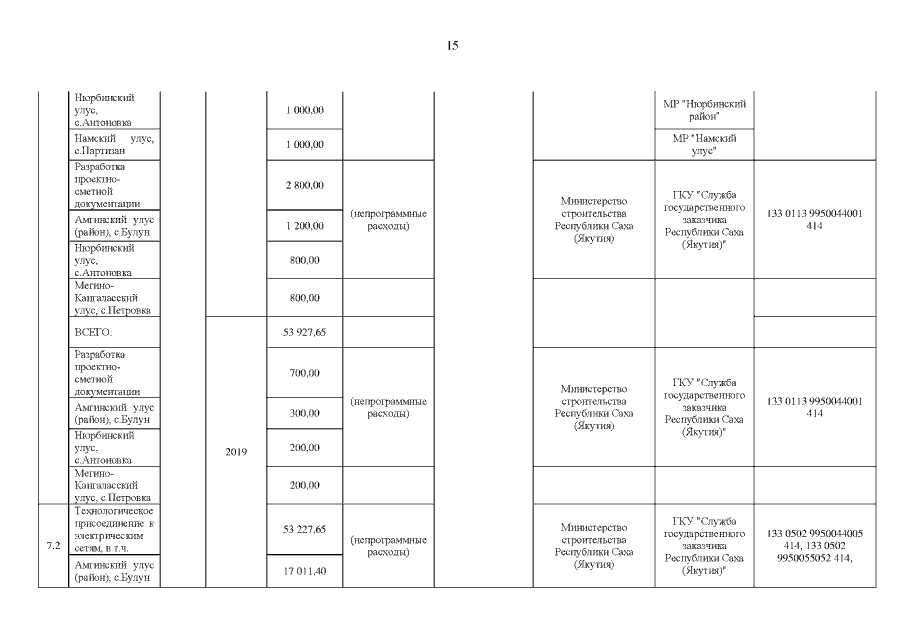 15

| | | | | | | | | | |
|---|---|---|---|---|---|---|---|---|---|
| | Нюрбинский улус, с.Антоновка | | | 1 000,00 | | | | МР "Нюрбинский район" | |
| | Намский улус, с.Партизан | | | 1 000,00 | | | | МР "Намский улус" | |
| | Разработка проектно-сметной документации | | | 2 800,00 | (непрограммные расходы) | | Министерство строительства Республики Саха (Якутия) | ГКУ "Служба государственного заказчика Республики Саха (Якутия)" | 133 0113 9950044001 414 |
| | Амгинский улус (район), с.Булун | | | 1 200,00 | | | | | |
| | Нюрбинский улус, с.Антоновка | | | 800,00 | | | | | |
| | Мегино-Кангаласский улус, с.Петровка | | | 800,00 | | | | | |
| | ВСЕГО: | | 2019 | 53 927,65 | | | | | |
| | Разработка проектно-сметной документации | | | 700,00 | (непрограммные расходы) | | Министерство строительства Республики Саха (Якутия) | ГКУ "Служба государственного заказчика Республики Саха (Якутия)" | 133 0113 9950044001 414 |
| | Амгинский улус (район), с.Булун | | | 300,00 | | | | | |
| | Нюрбинский улус, с.Антоновка | | | 200,00 | | | | | |
| | Мегино-Кангаласский улус, с.Петровка | | | 200,00 | | | | | |
| 7.2 | Технологическое присоединение к электрическим сетям, в т.ч. | | | 53 227,65 | (непрограммные расходы) | | Министерство строительства Республики Саха (Якутия) | ГКУ "Служба государственного заказчика Республики Саха (Якутия)" | 133 0502 9950044005 414, 133 0502 9950055052 414, |
| | Амгинский улус (район), с.Булун | | | 17 011,40 | | | | | |